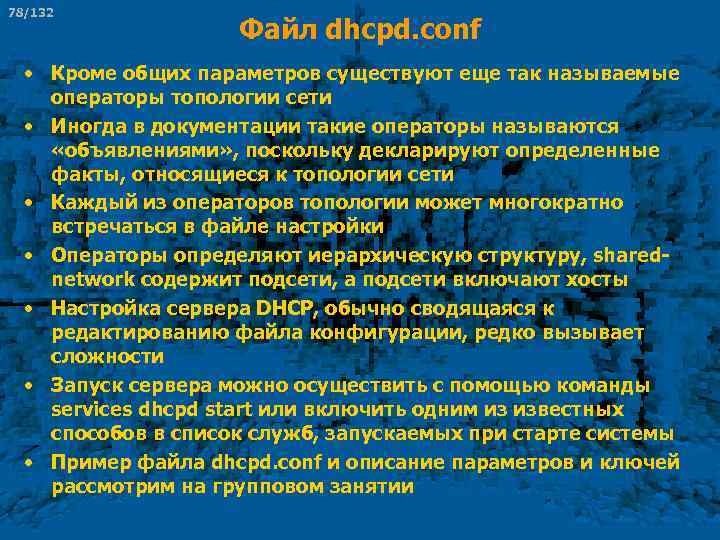 78/132

Файл dhcpd.conf

• Кроме общих параметров существуют еще так называемые операторы топологии сети
• Иногда в документации такие операторы называются «объявлениями», поскольку декларируют определенные факты, относящиеся к топологии сети
• Каждый из операторов топологии может многократно встречаться в файле настройки
• Операторы определяют иерархическую структуру, shared-network содержит подсети, а подсети включают хосты
• Настройка сервера DHCP, обычно сводящаяся к редактированию файла конфигурации, редко вызывает сложности
• Запуск сервера можно осуществить с помощью команды services dhcpd start или включить одним из известных способов в список служб, запускаемых при старте системы
• Пример файла dhcpd.conf и описание параметров и ключей рассмотрим на групповом занятии